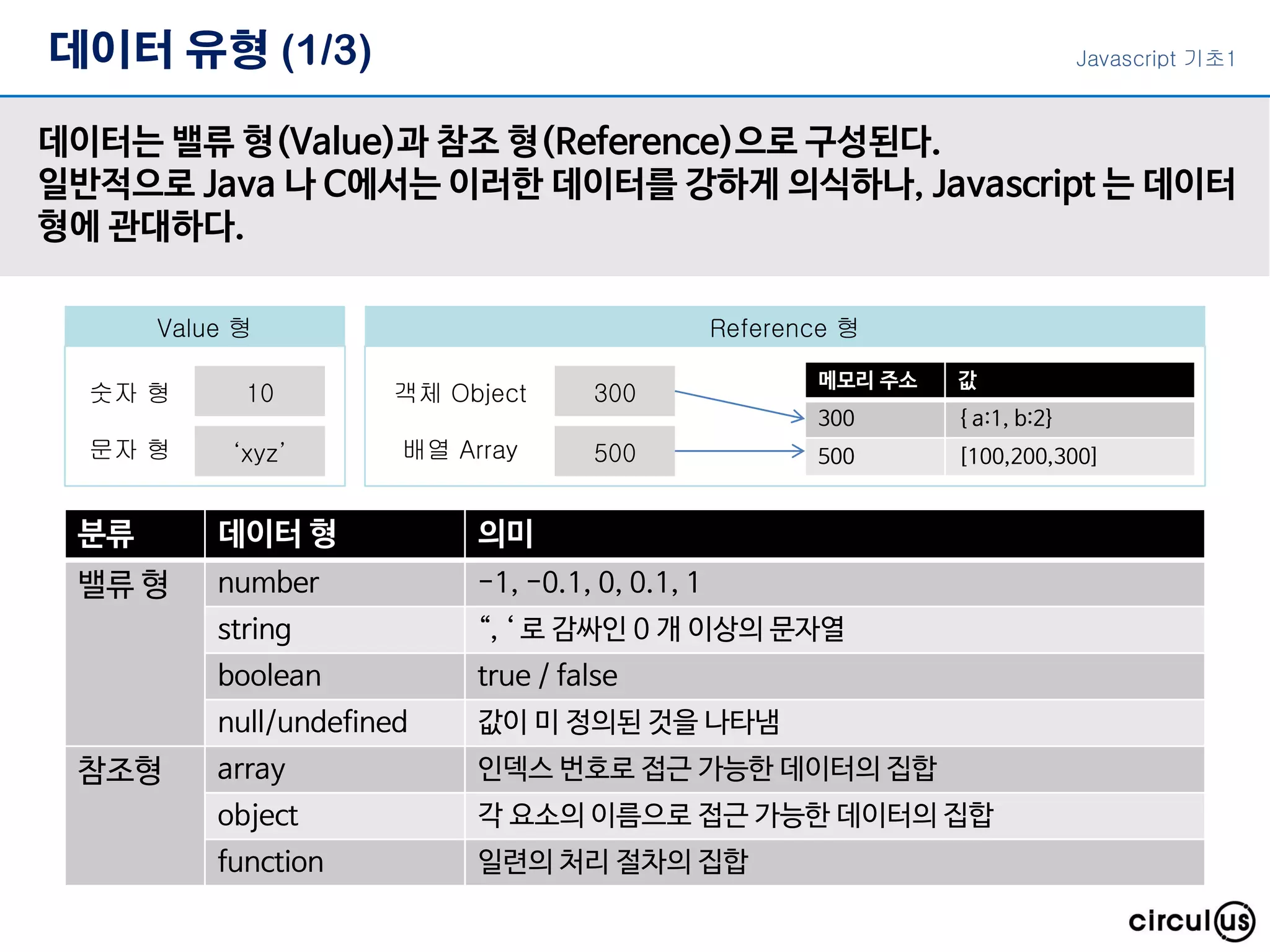 데이터 유형 (1/3)

Javascript 기초1

데이터는 밸류 형(Value)과 참조 형(Reference)으로 구성된다. 일반적으로 Java 나 C에서는 이러한 데이터를 강하게 의식하나, Javascript 는 데이터 형에 관대하다.

Value 형

숫자 형 10

문자 형 'xyz'

Reference 형

객체 Object 300

배열 Array 500

| 메모리 주소 | 값 |
|---|---|
| 300 | { a:1, b:2} |
| 500 | [100,200,300] |

| 분류 | 데이터 형 | 의미 |
|---|---|---|
| 밸류 형 | number | -1, -0.1, 0, 0.1, 1 |
| | string | ", ' 로 감싸인 0 개 이상의 문자열 |
| | boolean | true / false |
| | null/undefined | 값이 미 정의된 것을 나타냄 |
| 참조형 | array | 인덱스 번호로 접근 가능한 데이터의 집합 |
| | object | 각 요소의 이름으로 접근 가능한 데이터의 집합 |
| | function | 일련의 처리 절차의 집합 |

circulus